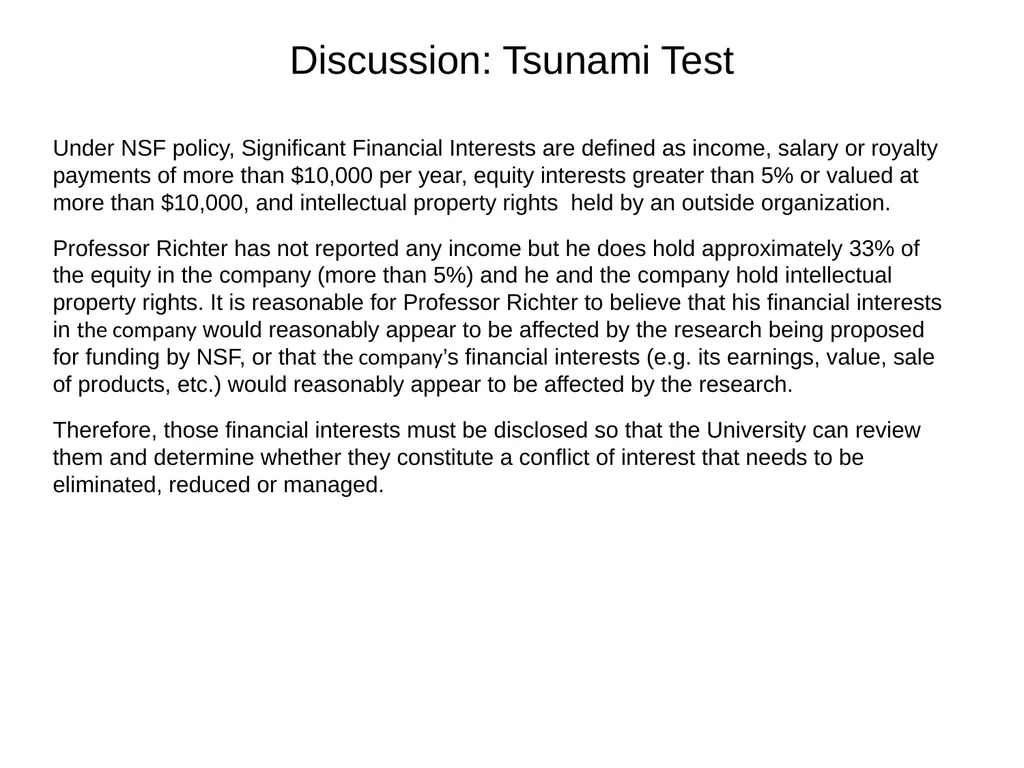 Discussion: Tsunami Test

Under NSF policy, Significant Financial Interests are defined as income, salary or royalty payments of more than \$10,000 per year, equity interests greater than 5% or valued at more than \$10,000, and intellectual property rights  held by an outside organization.

Professor Richter has not reported any income but he does hold approximately 33% of the equity in the company (more than 5%) and he and the company hold intellectual property rights. It is reasonable for Professor Richter to believe that his financial interests in the company would reasonably appear to be affected by the research being proposed for funding by NSF, or that the company's financial interests (e.g. its earnings, value, sale of products, etc.) would reasonably appear to be affected by the research.

Therefore, those financial interests must be disclosed so that the University can review them and determine whether they constitute a conflict of interest that needs to be eliminated, reduced or managed.